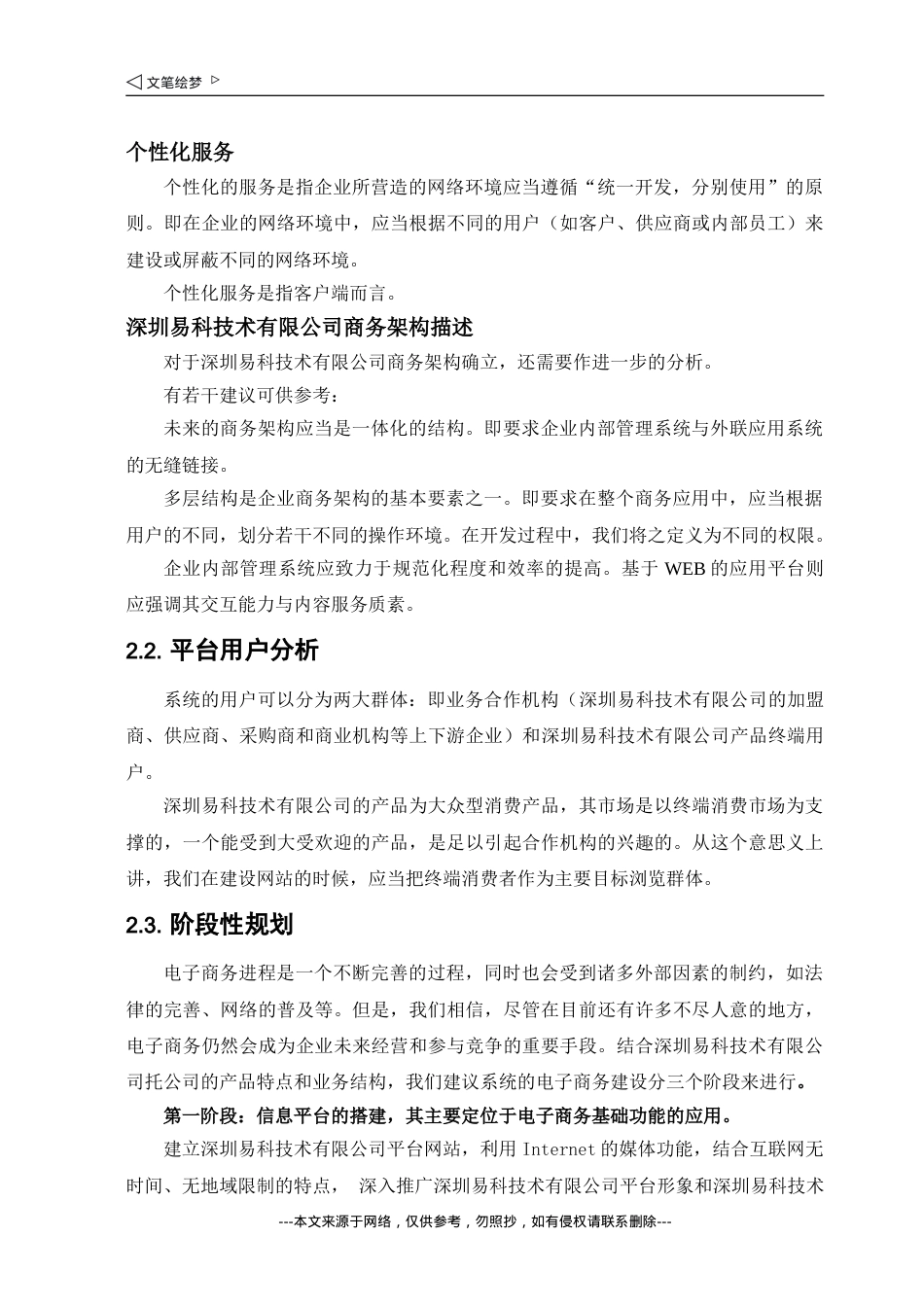 ◁ 文笔绘梦 ▷

个性化服务

个性化的服务是指企业所营造的网络环境应当遵循“统一开发，分别使用”的原则。即在企业的网络环境中，应当根据不同的用户（如客户、供应商或内部员工）来建设或屏蔽不同的网络环境。

个性化服务是指客户端而言。

深圳易科技术有限公司商务架构描述

对于深圳易科技术有限公司商务架构确立，还需要作进一步的分析。

有若干建议可供参考：

未来的商务架构应当是一体化的结构。即要求企业内部管理系统与外联应用系统的无缝链接。

多层结构是企业商务架构的基本要素之一。即要求在整个商务应用中，应当根据用户的不同，划分若干不同的操作环境。在开发过程中，我们将之定义为不同的权限。

企业内部管理系统应致力于规范化程度和效率的提高。基于 WEB 的应用平台则应强调其交互能力与内容服务质素。

2.2. 平台用户分析

系统的用户可以分为两大群体：即业务合作机构（深圳易科技术有限公司的加盟商、供应商、采购商和商业机构等上下游企业）和深圳易科技术有限公司产品终端用户。

深圳易科技术有限公司的产品为大众型消费产品，其市场是以终端消费市场为支撑的，一个能受到大受欢迎的产品，是足以引起合作机构的兴趣的。从这个意思义上讲，我们在建设网站的时候，应当把终端消费者作为主要目标浏览群体。

2.3. 阶段性规划

电子商务进程是一个不断完善的过程，同时也会受到诸多外部因素的制约，如法律的完善、网络的普及等。但是，我们相信，尽管在目前还有许多不尽人意的地方，电子商务仍然会成为企业未来经营和参与竞争的重要手段。结合深圳易科技术有限公司托公司的产品特点和业务结构，我们建议系统的电子商务建设分三个阶段来进行。

第一阶段：信息平台的搭建，其主要定位于电子商务基础功能的应用。

建立深圳易科技术有限公司平台网站，利用 Internet 的媒体功能，结合互联网无时间、无地域限制的特点， 深入推广深圳易科技术有限公司平台形象和深圳易科技术

---本文来源于网络，仅供参考，勿照抄，如有侵权请联系删除---